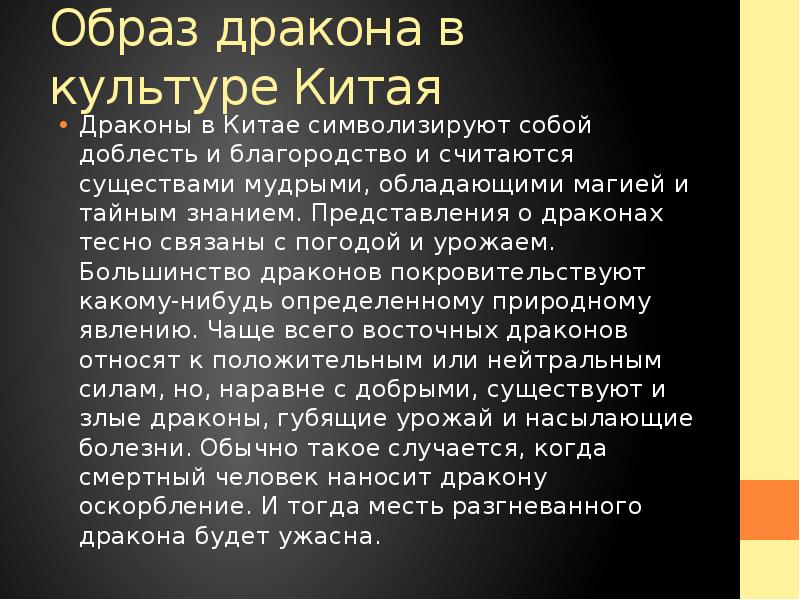 Образ дракона в культуре Китая

• Драконы в Китае символизируют собой доблесть и благородство и считаются существами мудрыми, обладающими магией и тайным знанием. Представления о драконах тесно связаны с погодой и урожаем. Большинство драконов покровительствуют какому-нибудь определенному природному явлению. Чаще всего восточных драконов относят к положительным или нейтральным силам, но, наравне с добрыми, существуют и злые драконы, губящие урожай и насылающие болезни. Обычно такое случается, когда смертный человек наносит дракону оскорбление. И тогда месть разгневанного дракона будет ужасна.